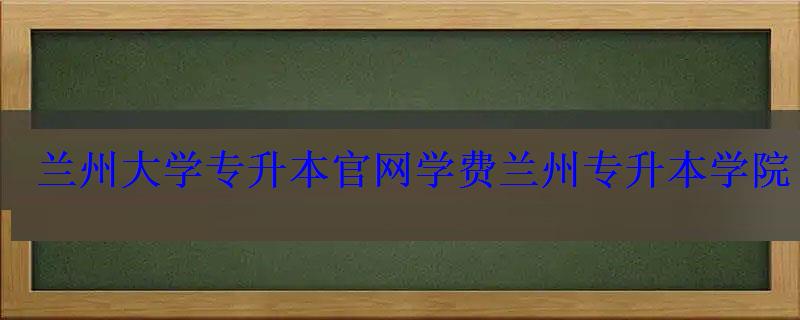 兰州大学专升本官网学费兰州专升本学院